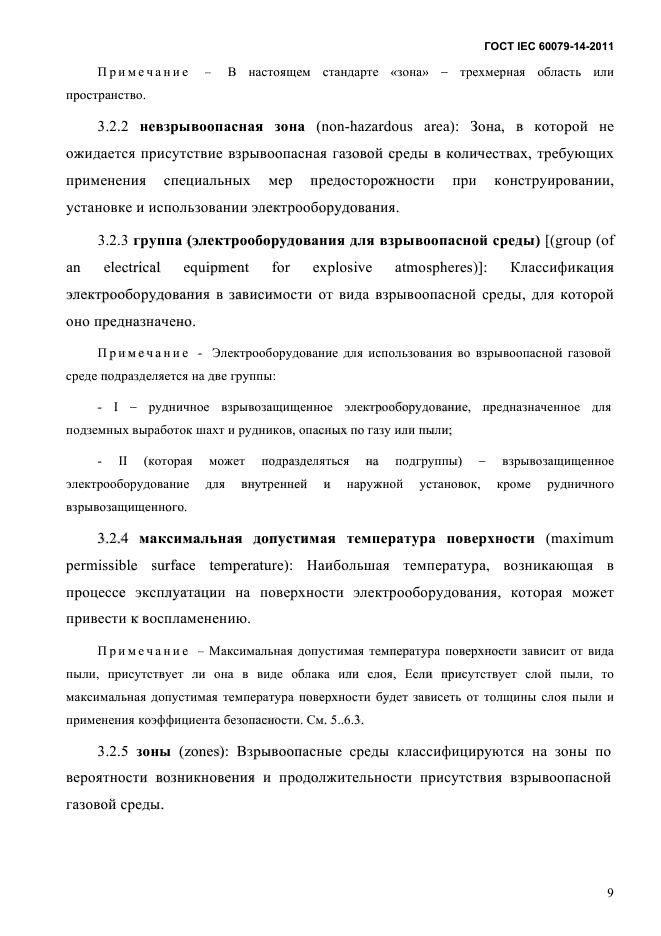 ГОСТ IEC 60079-14-2011

Примечание – В настоящем стандарте «зона» – трехмерная область или пространство.

3.2.2 невзрывоопасная зона (non-hazardous area): Зона, в которой не ожидается присутствие взрывоопасная газовой среды в количествах, требующих применения специальных мер предосторожности при конструировании, установке и использовании электрооборудования.

3.2.3 группа (электрооборудования для взрывоопасной среды) [(group (of an electrical equipment for explosive atmospheres)]: Классификация электрооборудования в зависимости от вида взрывоопасной среды, для которой оно предназначено.

Примечание - Электрооборудование для использования во взрывоопасной газовой среде подразделяется на две группы:

- I – рудничное взрывозащищенное электрооборудование, предназначенное для подземных выработок шахт и рудников, опасных по газу или пыли;

- II (которая может подразделяться на подгруппы) – взрывозащищенное электрооборудование для внутренней и наружной установок, кроме рудничного взрывозащищенного.

3.2.4 максимальная допустимая температура поверхности (maximum permissible surface temperature): Наибольшая температура, возникающая в процессе эксплуатации на поверхности электрооборудования, которая может привести к воспламенению.

Примечание – Максимальная допустимая температура поверхности зависит от вида пыли, присутствует ли она в виде облака или слоя, Если присутствует слой пыли, то максимальная допустимая температура поверхности будет зависеть от толщины слоя пыли и применения коэффициента безопасности. См. 5..6.3.

3.2.5 зоны (zones): Взрывоопасные среды классифицируются на зоны по вероятности возникновения и продолжительности присутствия взрывоопасной газовой среды.

9